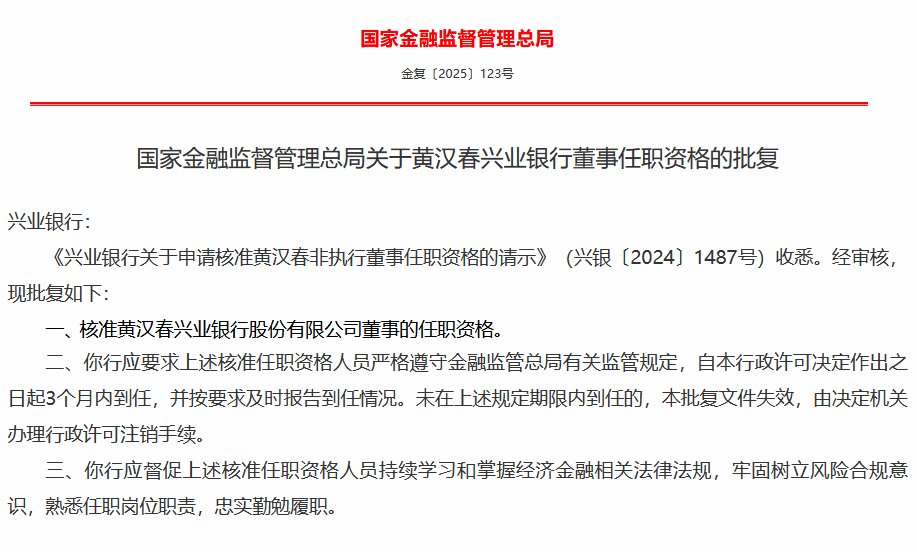 国家金融监督管理总局

金复〔2025〕123号

国家金融监督管理总局关于黄汉春兴业银行董事任职资格的批复

兴业银行：

《兴业银行关于申请核准黄汉春非执行董事任职资格的请示》（兴银〔2024〕1487号）收悉。经审核，现批复如下：

一、核准黄汉春兴业银行股份有限公司董事的任职资格。

二、你行应要求上述核准任职资格人员严格遵守金融监管总局有关监管规定，自本行政许可决定作出之日起3个月内到任，并按要求及时报告到任情况。未在上述规定期限内到任的，本批复文件失效，由决定机关办理行政许可注销手续。

三、你行应督促上述核准任职资格人员持续学习和掌握经济金融相关法律法规，牢固树立风险合规意识，熟悉任职岗位职责，忠实勤勉履职。